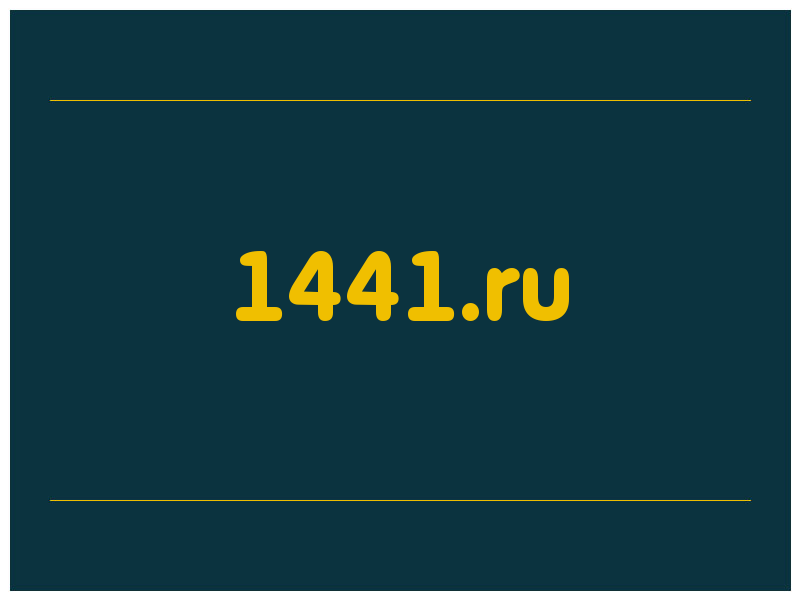 1441.ru